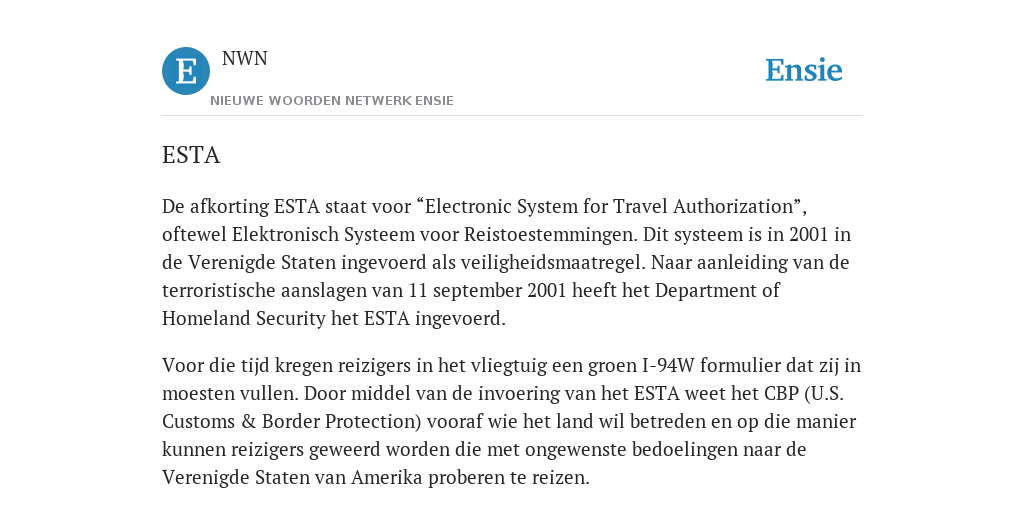 E

NWN

NIEUWE WOORDEN NETWERK ENSIE

Ensie

ESTA

De afkorting ESTA staat voor “Electronic System for Travel Authorization”, oftewel Elektronisch Systeem voor Reistoestemmingen. Dit systeem is in 2001 in de Verenigde Staten ingevoerd als veiligheidsmaatregel. Naar aanleiding van de terroristische aanslagen van 11 september 2001 heeft het Department of Homeland Security het ESTA ingevoerd.

Voor die tijd kregen reizigers in het vliegtuig een groen I-94W formulier dat zij in moesten vullen. Door middel van de invoering van het ESTA weet het CBP (U.S. Customs & Border Protection) vooraf wie het land wil betreden en op die manier kunnen reizigers geweerd worden die met ongewenste bedoelingen naar de Verenigde Staten van Amerika proberen te reizen.